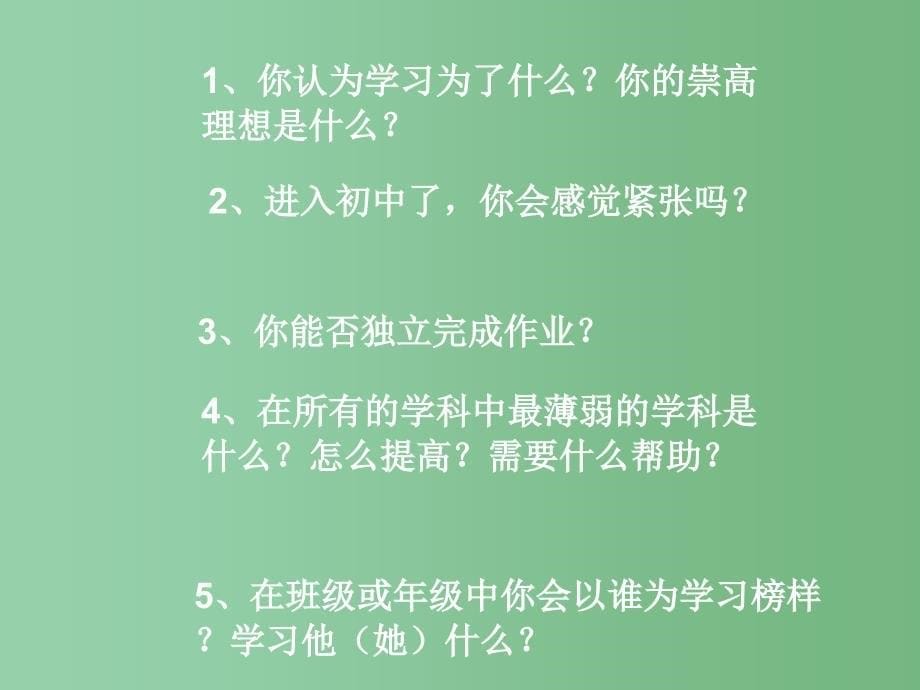 1、你认为学习为了什么？你的崇高理想是什么？

2、进入初中了，你会感觉紧张吗？

3、你能否独立完成作业？

4、在所有的学科中最薄弱的学科是什么？怎么提高？需要什么帮助？

5、在班级或年级中你会以谁为学习榜样？学习他（她）什么？